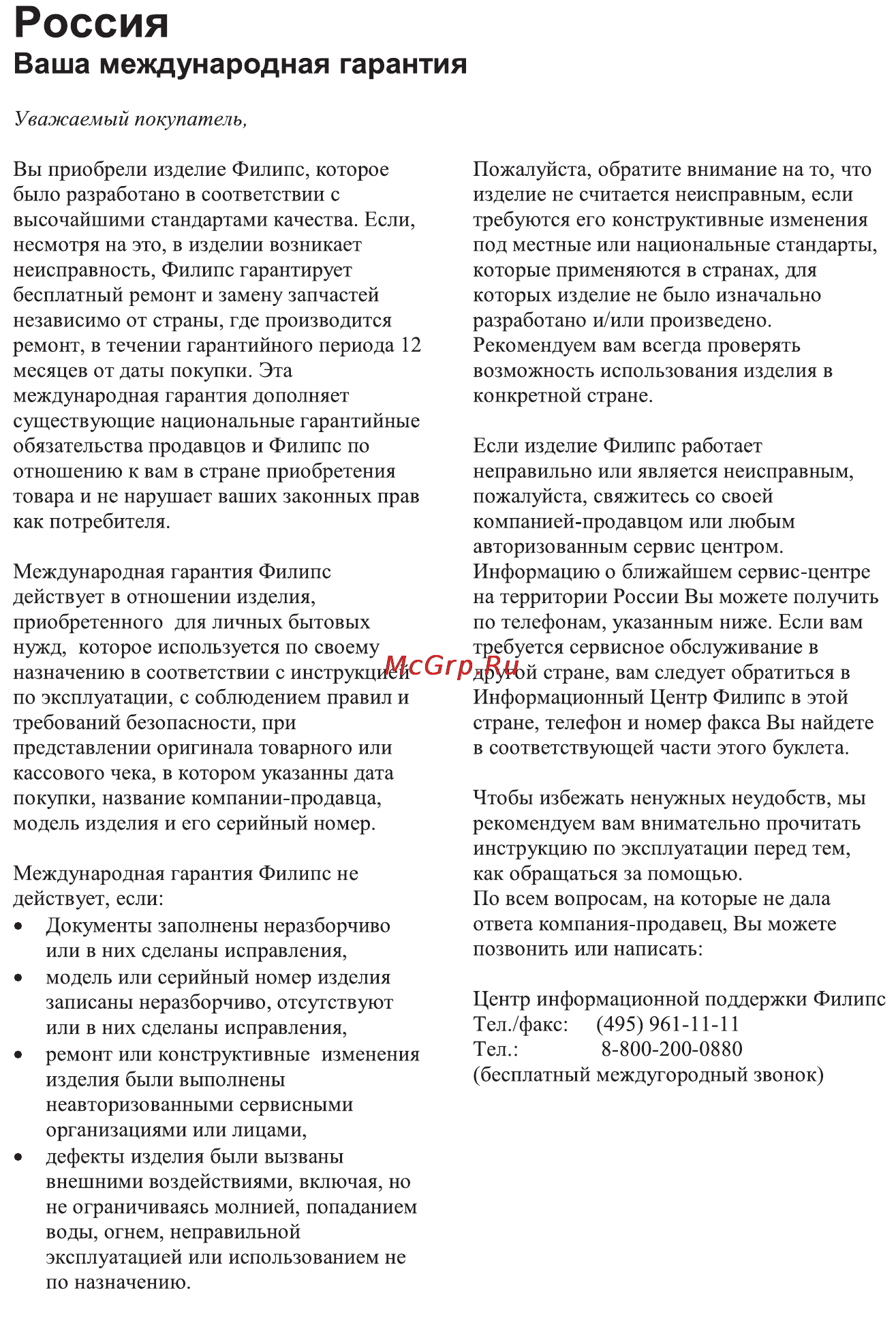 Россия
Ваша международная гарантия

Уважаемый покупатель,

Вы приобрели изделие Филипс, которое было разработано в соответствии с высочайшими стандартами качества. Если, несмотря на это, в изделии возникает неисправность, Филипс гарантирует бесплатный ремонт и замену запчастей независимо от страны, где производится ремонт, в течении гарантийного периода 12 месяцев от даты покупки. Эта международная гарантия дополняет существующие национальные гарантийные обязательства продавцов и Филипс по отношению к вам в стране приобретения товара и не нарушает ваших законных прав как потребителя.

Международная гарантия Филипс действует в отношении изделия, приобретенного для личных бытовых нужд, которое используется по своему назначению в соответствии с инструкцией по эксплуатации, с соблюдением правил и требований безопасности, при представлении оригинала товарного или кассового чека, в котором указанны дата покупки, название компании-продавца, модель изделия и его серийный номер.

Международная гарантия Филипс не действует, если:
• Документы заполнены неразборчиво или в них сделаны исправления,
• модель или серийный номер изделия записаны неразборчиво, отсутствуют или в них сделаны исправления,
• ремонт или конструктивные изменения изделия были выполнены неавторизованными сервисными организациями или лицами,
• дефекты изделия были вызваны внешними воздействиями, включая, но не ограничиваясь молнией, попаданием воды, огнем, неправильной эксплуатацией или использованием не по назначению.

Пожалуйста, обратите внимание на то, что изделие не считается неисправным, если требуются его конструктивные изменения под местные или национальные стандарты, которые применяются в странах, для которых изделие не было изначально разработано и/или произведено. Рекомендуем вам всегда проверять возможность использования изделия в конкретной стране.

Если изделие Филипс работает неправильно или является неисправным, пожалуйста, свяжитесь со своей компанией-продавцом или любым авторизованным сервис центром. Информацию о ближайшем сервис-центре на территории России Вы можете получить по телефонам, указанным ниже. Если вам требуется сервисное обслуживание в другой стране, вам следует обратиться в Информационный Центр Филипс в этой стране, телефон и номер факса Вы найдете в соответствующей части этого буклета.

McGrp.Ru

Чтобы избежать ненужных неудобств, мы рекомендуем вам внимательно прочитать инструкцию по эксплуатации перед тем, как обращаться за помощью.
По всем вопросам, на которые не дала ответа компания-продавец, Вы можете позвонить или написать:

Центр информационной поддержки Филипс
Тел./факс: (495) 961-11-11
Тел.: 8-800-200-0880
(бесплатный междугородный звонок)